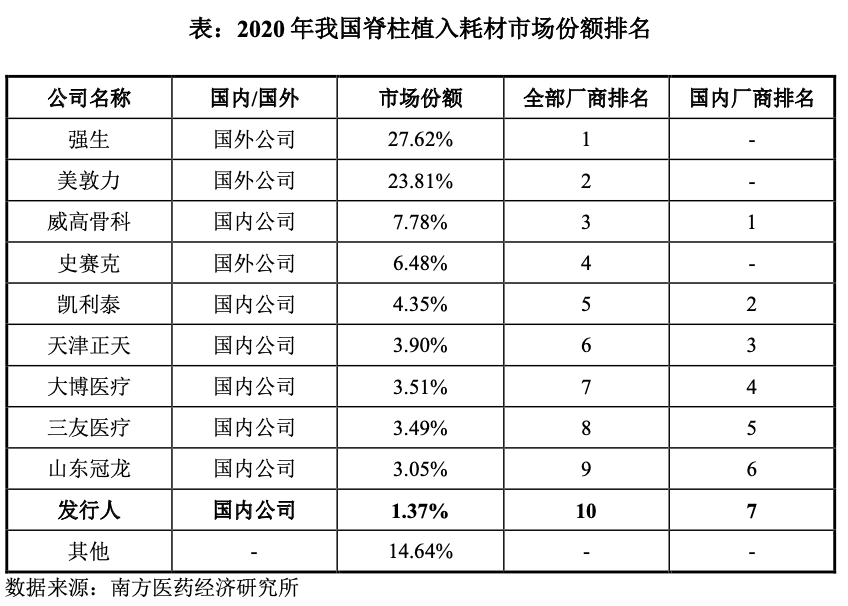 表：2020 年我国脊柱植入耗材市场份额排名

| 公司名称 | 国内/国外 | 市场份额 | 全部厂商排名 | 国内厂商排名 |
|---|---|---|---|---|
| 强生 | 国外公司 | 27.62% | 1 | - |
| 美敦力 | 国外公司 | 23.81% | 2 | - |
| 威高骨科 | 国内公司 | 7.78% | 3 | 1 |
| 史赛克 | 国外公司 | 6.48% | 4 | - |
| 凯利泰 | 国内公司 | 4.35% | 5 | 2 |
| 天津正天 | 国内公司 | 3.90% | 6 | 3 |
| 大博医疗 | 国内公司 | 3.51% | 7 | 4 |
| 三友医疗 | 国内公司 | 3.49% | 8 | 5 |
| 山东冠龙 | 国内公司 | 3.05% | 9 | 6 |
| **发行人** | **国内公司** | **1.37%** | **10** | **7** |
| 其他 | - | 14.64% | - | - |

数据来源：南方医药经济研究所